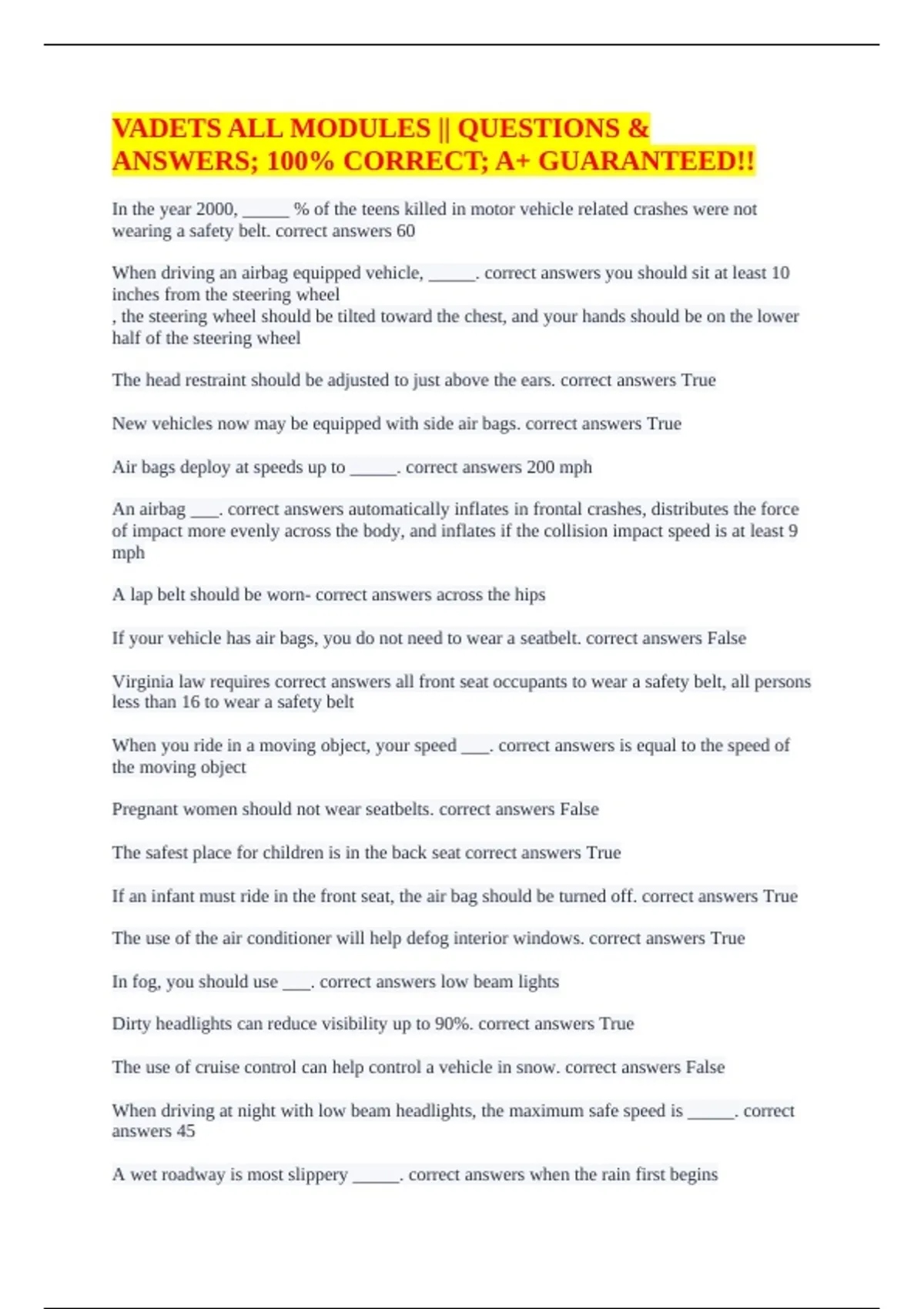 VADETS ALL MODULES || QUESTIONS & ANSWERS; 100% CORRECT; A+ GUARANTEED!!

In the year 2000, _____ % of the teens killed in motor vehicle related crashes were not wearing a safety belt. correct answers 60

When driving an airbag equipped vehicle, _____. correct answers you should sit at least 10 inches from the steering wheel
, the steering wheel should be tilted toward the chest, and your hands should be on the lower half of the steering wheel

The head restraint should be adjusted to just above the ears. correct answers True

New vehicles now may be equipped with side air bags. correct answers True

Air bags deploy at speeds up to _____. correct answers 200 mph

An airbag ___. correct answers automatically inflates in frontal crashes, distributes the force of impact more evenly across the body, and inflates if the collision impact speed is at least 9 mph

A lap belt should be worn- correct answers across the hips

If your vehicle has air bags, you do not need to wear a seatbelt. correct answers False

Virginia law requires correct answers all front seat occupants to wear a safety belt, all persons less than 16 to wear a safety belt

When you ride in a moving object, your speed ___. correct answers is equal to the speed of the moving object

Pregnant women should not wear seatbelts. correct answers False

The safest place for children is in the back seat correct answers True

If an infant must ride in the front seat, the air bag should be turned off. correct answers True

The use of the air conditioner will help defog interior windows. correct answers True

In fog, you should use ___. correct answers low beam lights

Dirty headlights can reduce visibility up to 90%. correct answers True

The use of cruise control can help control a vehicle in snow. correct answers False

When driving at night with low beam headlights, the maximum safe speed is _____. correct answers 45

A wet roadway is most slippery _____. correct answers when the rain first begins